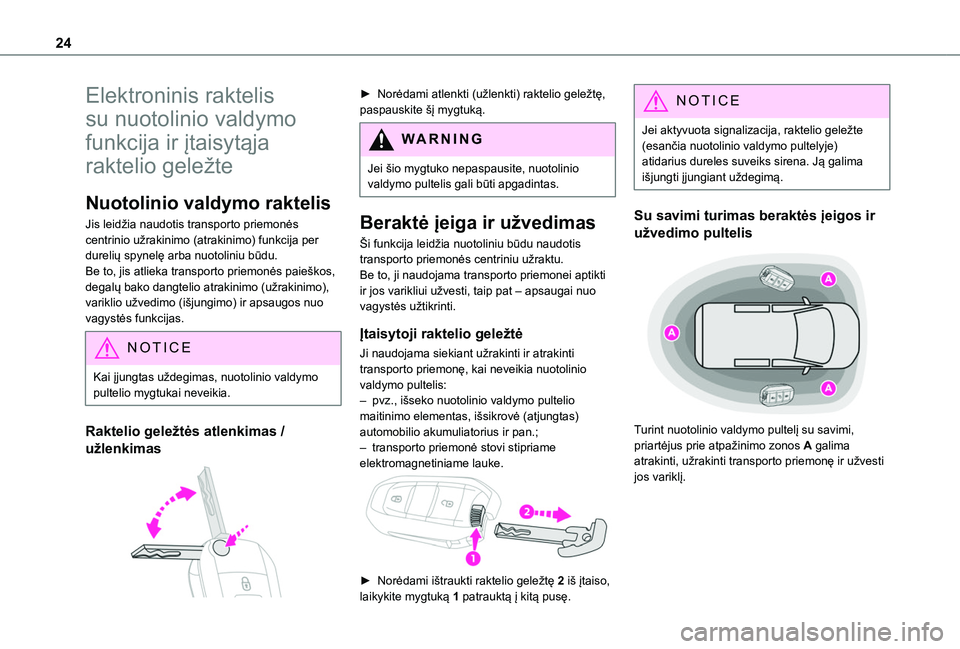 24

Elektroninis raktelis su nuotolinio valdymo funkcija ir įtaisytąja raktelio geležte

Nuotolinio valdymo raktelis

Jis leidžia naudotis transporto priemonės centrinio užrakinimo (atrakinimo) funkcija per durelių spynelę arba nuotoliniu būdu.
Be to, jis atlieka transporto priemonės paieškos, degalų bako dangtelio atrakinimo (užrakinimo), variklio užvedimo (išjungimo) ir apsaugos nuo vagystės funkcijas.

NOTICE

Kai įjungtas uždegimas, nuotolinio valdymo pultelio mygtukai neveikia.

Raktelio geležtės atlenkimas / užlenkimas

► Norėdami atlenkti (užlenkti) raktelio geležtę, paspauskite šį mygtuką.

WARNING

Jei šio mygtuko nepaspausite, nuotolinio valdymo pultelis gali būti apgadintas.

Beraktė įeiga ir užvedimas

Ši funkcija leidžia nuotoliniu būdu naudotis transporto priemonės centriniu užraktu.
Be to, ji naudojama transporto priemonei aptikti ir jos varikliui užvesti, taip pat – apsaugai nuo vagystės užtikrinti.

Įtaisytoji raktelio geležtė

Ji naudojama siekiant užrakinti ir atrakinti transporto priemonę, kai neveikia nuotolinio valdymo pultelis:
– pvz., išseko nuotolinio valdymo pultelio maitinimo elementas, išsikrovė (atjungtas) automobilio akumuliatorius ir pan.;
– transporto priemonė stovi stipriame elektromagnetiniame lauke.

2

1

► Norėdami ištraukti raktelio geležtę 2 iš įtaiso, laikykite mygtuką 1 patrauktą į kitą pusę.

NOTICE

Jei aktyvuota signalizacija, raktelio geležte (esančia nuotolinio valdymo pultelyje) atidarius dureles suveiks sirena. Ją galima išjungti įjungiant uždegimą.

Su savimi turimas beraktės įeigos ir užvedimo pultelis

A

A

A

Turint nuotolinio valdymo pultelį su savimi, priartėjus prie atpažinimo zonos A galima atrakinti, užrakinti transporto priemonę ir užvesti jos variklį.

carmanualsonline.info